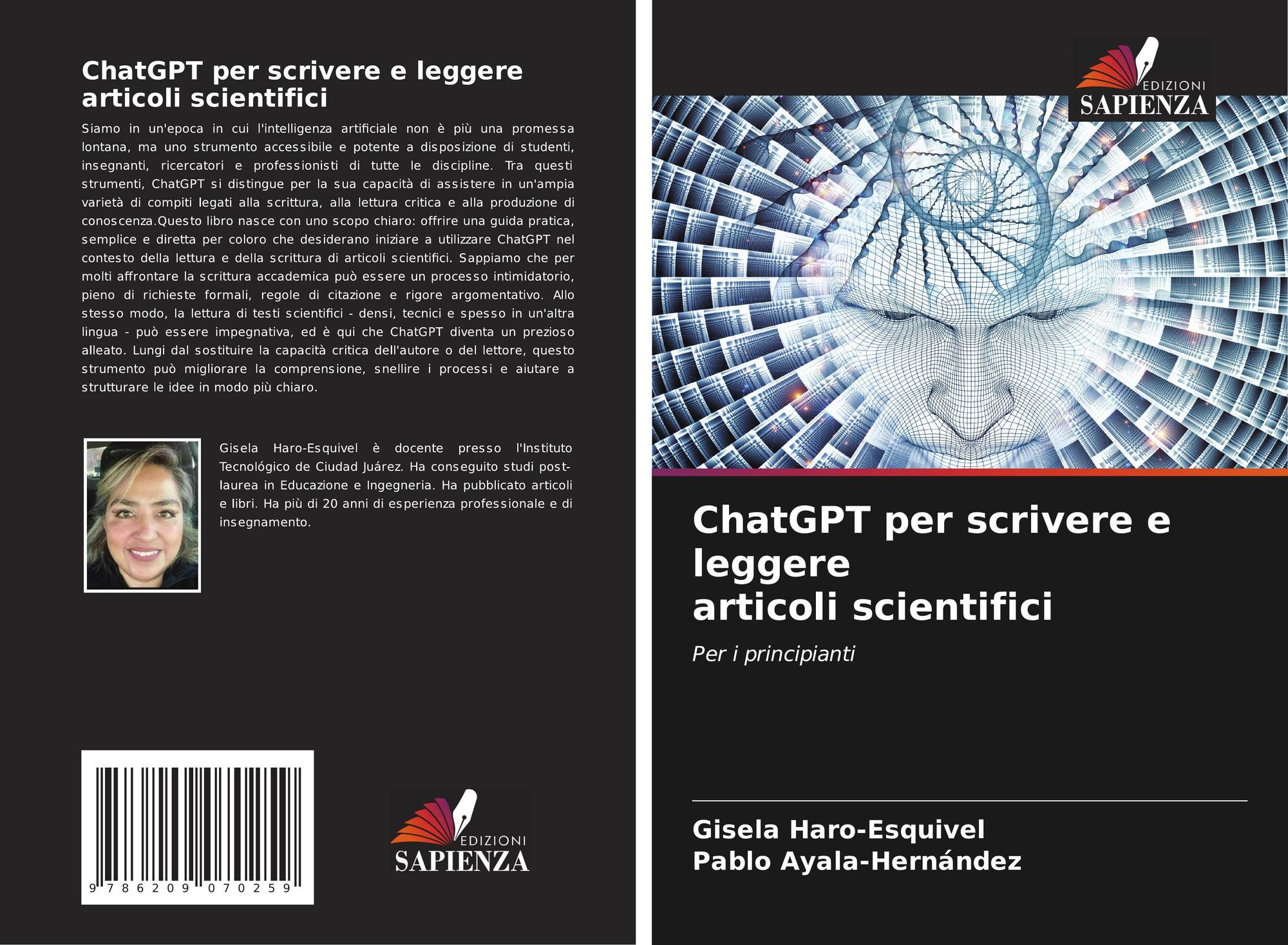 ChatGPT per scrivere e leggere articoli scientifici

Siamo in un'epoca in cui l'intelligenza artificiale non è più una promessa lontana, ma uno strumento accessibile e potente a disposizione di studenti, insegnanti, ricercatori e professionisti di tutte le discipline. Tra questi strumenti, ChatGPT si distingue per la sua capacità di assistere in un'ampia varietà di compiti legati alla scrittura, alla lettura critica e alla produzione di conoscenza.Questo libro nasce con uno scopo chiaro: offrire una guida pratica, semplice e diretta per coloro che desiderano iniziare a utilizzare ChatGPT nel contesto della lettura e della scrittura di articoli scientifici. Sappiamo che per molti affrontare la scrittura accademica può essere un processo intimidatorio, pieno di richieste formali, regole di citazione e rigore argomentativo. Allo stesso modo, la lettura di testi scientifici - densi, tecnici e spesso in un'altra lingua - può essere impegnativa, ed è qui che ChatGPT diventa un prezioso alleato. Lungi dal sostituire la capacità critica dell'autore o del lettore, questo strumento può migliorare la comprensione, snellire i processi e aiutare a strutturare le idee in modo più chiaro.

Gisela Haro-Esquivel è docente presso l'Instituto Tecnológico de Ciudad Juárez. Ha conseguito studi post-laurea in Educazione e Ingegneria. Ha pubblicato articoli e libri. Ha più di 20 anni di esperienza professionale e di insegnamento.

9 786209 070259

EDIZIONI
SAPIENZA

EDIZIONI
SAPIENZA

ChatGPT per scrivere e leggere
articoli scientifici

Per i principianti

Gisela Haro-Esquivel
Pablo Ayala-Hernández